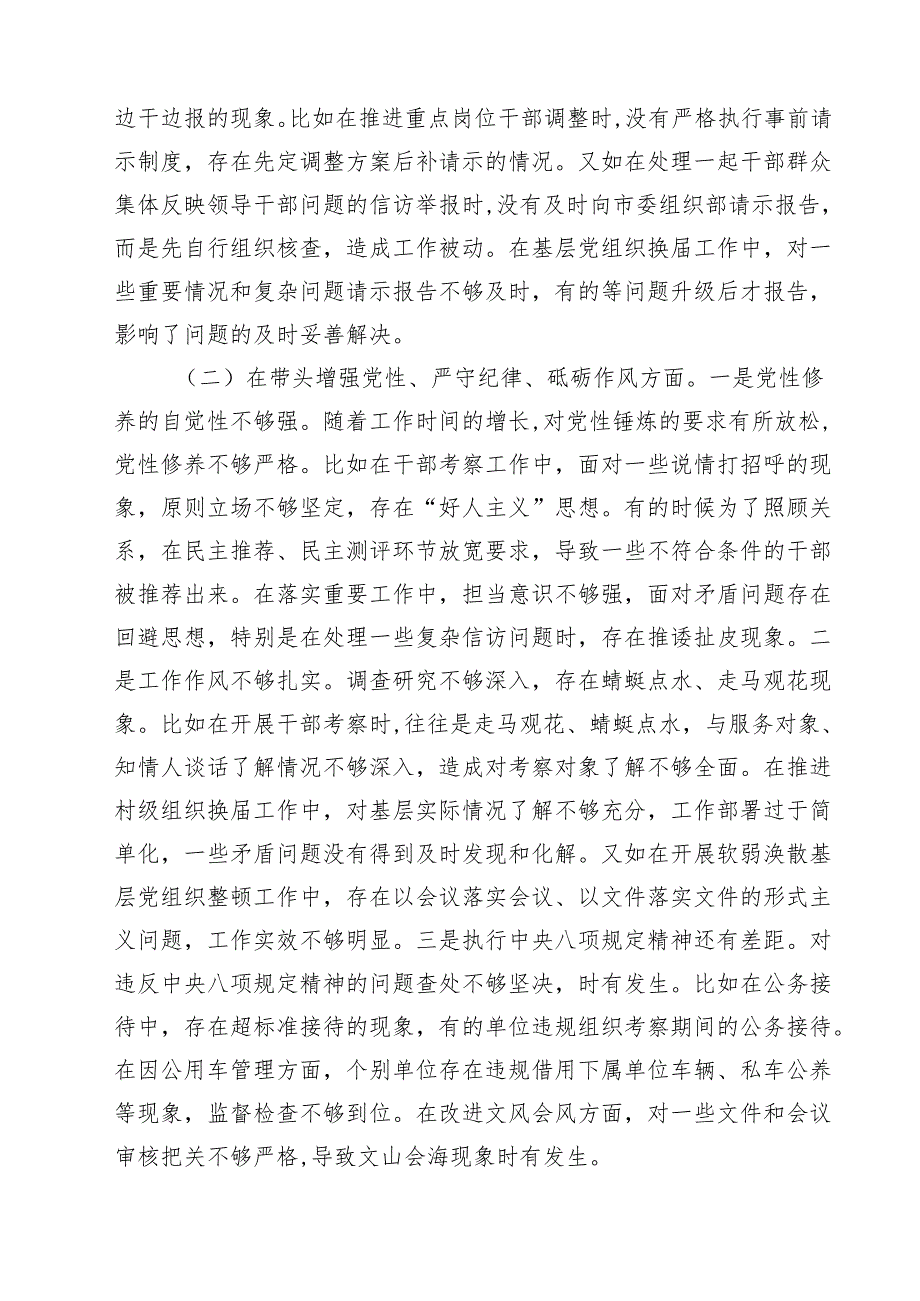 边干边报的现象。比如在推进重点岗位干部调整时，没有严格执行事前请示制度，存在先定调整方案后补请示的情况。又如在处理一起干部群众集体反映领导干部问题的信访举报时，没有及时向市委组织部请示报告，而是先自行组织核查，造成工作被动。在基层党组织换届工作中，对一些重要情况和复杂问题请示报告不够及时，有的等问题升级后才报告，影响了问题的及时妥善解决。

（二）在带头增强党性、严守纪律、砥砺作风方面。一是党性修养的自觉性不够强。随着工作时间的增长，对党性锤炼的要求有所放松，党性修养不够严格。比如在干部考察工作中，面对一些说情打招呼的现象，原则立场不够坚定，存在“好人主义”思想。有的时候为了照顾关系，在民主推荐、民主测评环节放宽要求，导致一些不符合条件的干部被推荐出来。在落实重要工作中，担当意识不够强，面对矛盾问题存在回避思想，特别是在处理一些复杂信访问题时，存在推诿扯皮现象。二是工作作风不够扎实。调查研究不够深入，存在蜻蜓点水、走马观花现象。比如在开展干部考察时，往往是走马观花、蜻蜓点水，与服务对象、知情人谈话了解情况不够深入，造成对考察对象了解不够全面。在推进村级组织换届工作中，对基层实际情况了解不够充分，工作部署过于简单化，一些矛盾问题没有得到及时发现和化解。又如在开展软弱涣散基层党组织整顿工作中，存在以会议落实会议、以文件落实文件的形式主义问题，工作实效不够明显。三是执行中央八项规定精神还有差距。对违反中央八项规定精神的问题查处不够坚决，时有发生。比如在公务接待中，存在超标准接待的现象，有的单位违规组织考察期间的公务接待。在因公用车管理方面，个别单位存在违规借用下属单位车辆、私车公养等现象，监督检查不够到位。在改进文风会风方面，对一些文件和会议审核把关不够严格，导致文山会海现象时有发生。